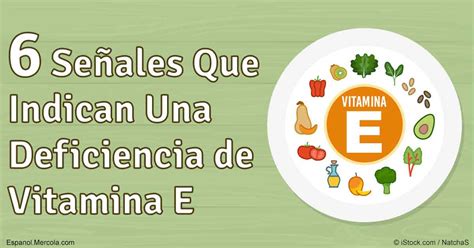 6 Señales Que Indican Una Deficiencia de Vitamina E

VITAMINA
E

Espanol.Mercola.com

© iStock.com / NatchaS